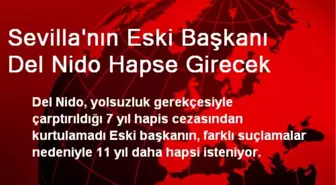 Sevilla'nın Eski Başkanı Del Nido Hapse Girecek

Del Nido, yolsuzluk gerekçesiyle çarptırıldığı 7 yıl hapis cezasından kurtulamadı Eski başkanın, farklı suçlamalar nedeniyle 11 yıl daha hapsi isteniyor.